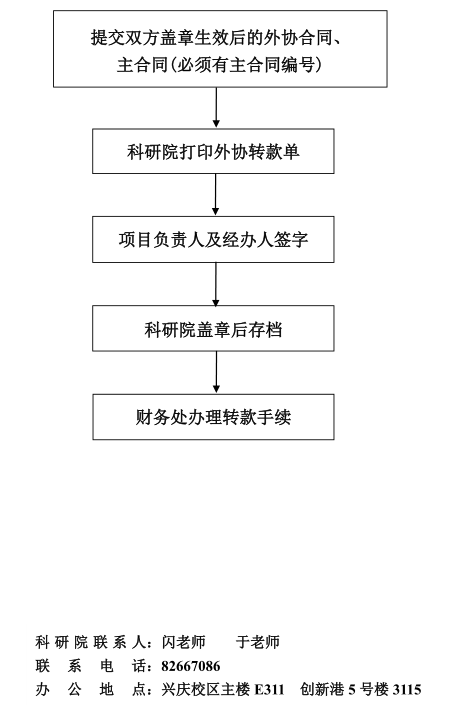 提交双方盖章生效后的外协合同、主合同(必须有主合同编号)

科研院打印外协转款单

项目负责人及经办人签字

科研院盖章后存档

财务处办理转款手续

科研院联系人：闪老师　　于老师
联　系　电　话：82667086
办　公　地　点：兴庆校区主楼 E311　创新港 5 号楼 3115